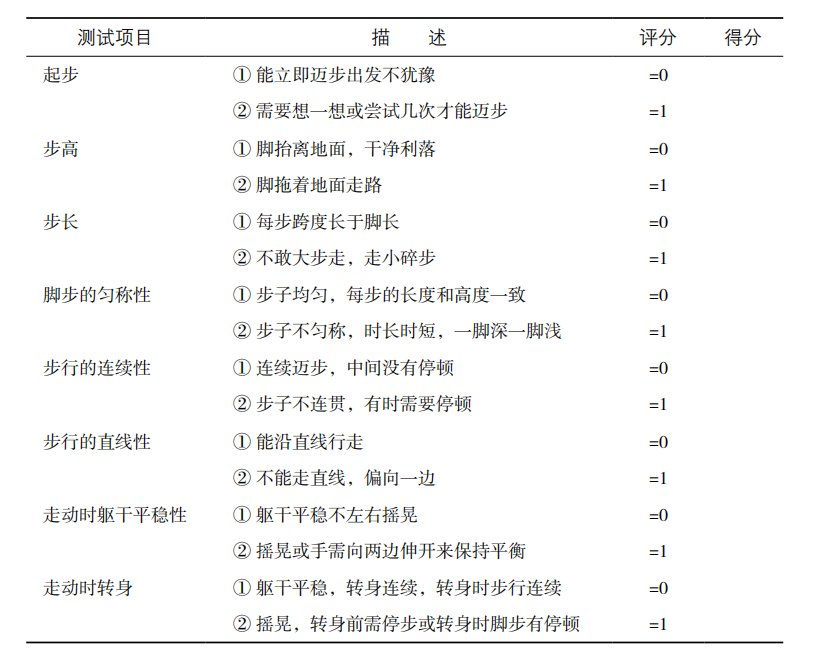 | 测试项目 | 描　述 | 评分 | 得分 |
|---|---|---|---|
| 起步 | ① 能立即迈步出发不犹豫 | =0 | |
| | ② 需要想一想或尝试几次才能迈步 | =1 | |
| 步高 | ① 脚抬离地面，干净利落 | =0 | |
| | ② 脚拖着地面走路 | =1 | |
| 步长 | ① 每步跨度长于脚长 | =0 | |
| | ② 不敢大步走，走小碎步 | =1 | |
| 脚步的匀称性 | ① 步子均匀，每步的长度和高度一致 | =0 | |
| | ② 步子不匀称，时长时短，一脚深一脚浅 | =1 | |
| 步行的连续性 | ① 连续迈步，中间没有停顿 | =0 | |
| | ② 步子不连贯，有时需要停顿 | =1 | |
| 步行的直线性 | ① 能沿直线行走 | =0 | |
| | ② 不能走直线，偏向一边 | =1 | |
| 走动时躯干平稳性 | ① 躯干平稳不左右摇晃 | =0 | |
| | ② 摇晃或手需向两边伸开来保持平衡 | =1 | |
| 走动时转身 | ① 躯干平稳，转身连续，转身时步行连续 | =0 | |
| | ② 摇晃，转身前需停步或转身时脚步有停顿 | =1 | |